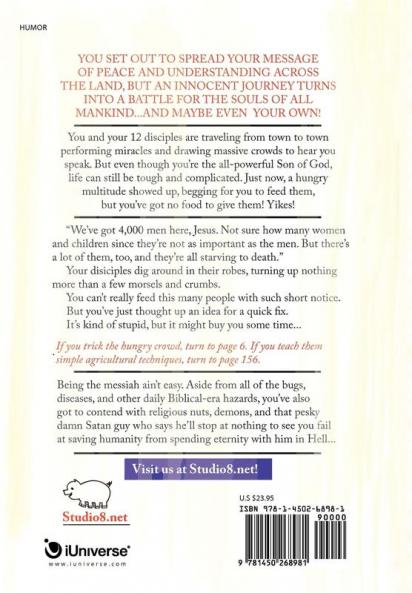 HUMOR

YOU SET OUT TO SPREAD YOUR MESSAGE OF PEACE AND UNDERSTANDING ACROSS THE LAND, BUT AN INNOCENT JOURNEY TURNS INTO A BATTLE FOR THE SOULS OF ALL MANKIND...AND MAYBE EVEN YOUR OWN!

You and your 12 disciples are traveling from town to town performing miracles and drawing massive crowds to hear you speak. But even though you're the all-powerful Son of God, life can still be tough and complicated. Just now, a hungry multitude showed up, begging for you to feed them, but you've got no food to give them! Yikes!

"We've got 4,000 men here, Jesus. Not sure how many women and children since they're not as important as the men. But there's a lot of them, too, and they're all starving to death."

Your disiciples dig around in their robes, turning up nothing more than a few morsels and crumbs.

You can't really feed this many people with such short notice. But you've just thought up an idea for a quick fix.

It's kind of stupid, but it might buy you some time...

If you trick the hungry crowd, turn to page 6. If you teach them simple agricultural techniques, turn to page 156.

Being the messiah ain't easy. Aside from all of the bugs, diseases, and other daily Biblical-era hazards, you've also got to contend with religious nuts, demons, and that pesky damn Satan guy who says he'll stop at nothing to see you fail at saving humanity from spending eternity with him in Hell...

Visit us at Studio8.net!

Studio8.net

iUniverse
www.iuniverse.com

U.S $23.95
ISBN 978-1-4502-6898-1
90000
9 781450 268981